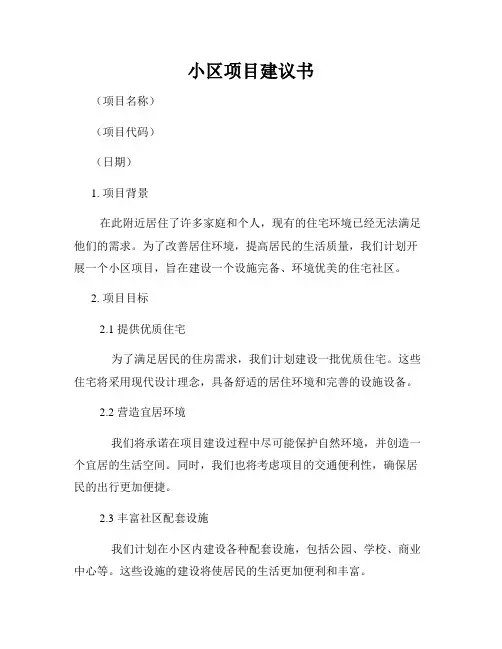 小区项目建议书

（项目名称）

（项目代码）

（日期）

1. 项目背景

在此附近居住了许多家庭和个人，现有的住宅环境已经无法满足他们的需求。为了改善居住环境，提高居民的生活质量，我们计划开展一个小区项目，旨在建设一个设施完备、环境优美的住宅社区。

2. 项目目标

2.1 提供优质住宅

为了满足居民的住房需求，我们计划建设一批优质住宅。这些住宅将采用现代设计理念，具备舒适的居住环境和完善的设施设备。

2.2 营造宜居环境

我们将承诺在项目建设过程中尽可能保护自然环境，并创造一个宜居的生活空间。同时，我们也将考虑项目的交通便利性，确保居民的出行更加便捷。

2.3 丰富社区配套设施

我们计划在小区内建设各种配套设施，包括公园、学校、商业中心等。这些设施的建设将使居民的生活更加便利和丰富。